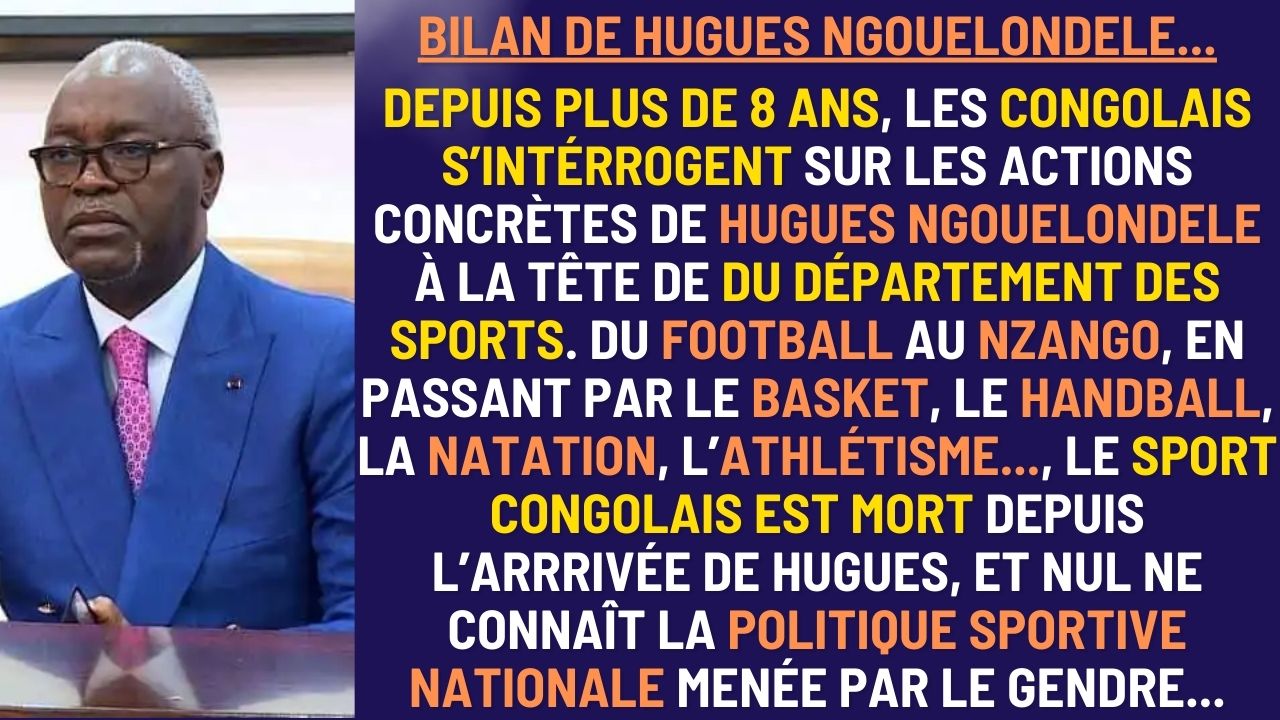 BILAN DE HUGUES NGOUELONDELE...

DEPUIS PLUS DE 8 ANS, LES CONGOLAIS S'INTÉRROGENT SUR LES ACTIONS CONCRÈTES DE HUGUES NGOUELONDELE À LA TÊTE DE DU DÉPARTEMENT DES SPORTS. DU FOOTBALL AU NZANGO, EN PASSANT PAR LE BASKET, LE HANDBALL, LA NATATION, L'ATHLÉTISME..., LE SPORT CONGOLAIS EST MORT DEPUIS L'ARRRIVÉE DE HUGUES, ET NUL NE CONNAÎT LA POLITIQUE SPORTIVE NATIONALE MENÉE PAR LE GENDRE...